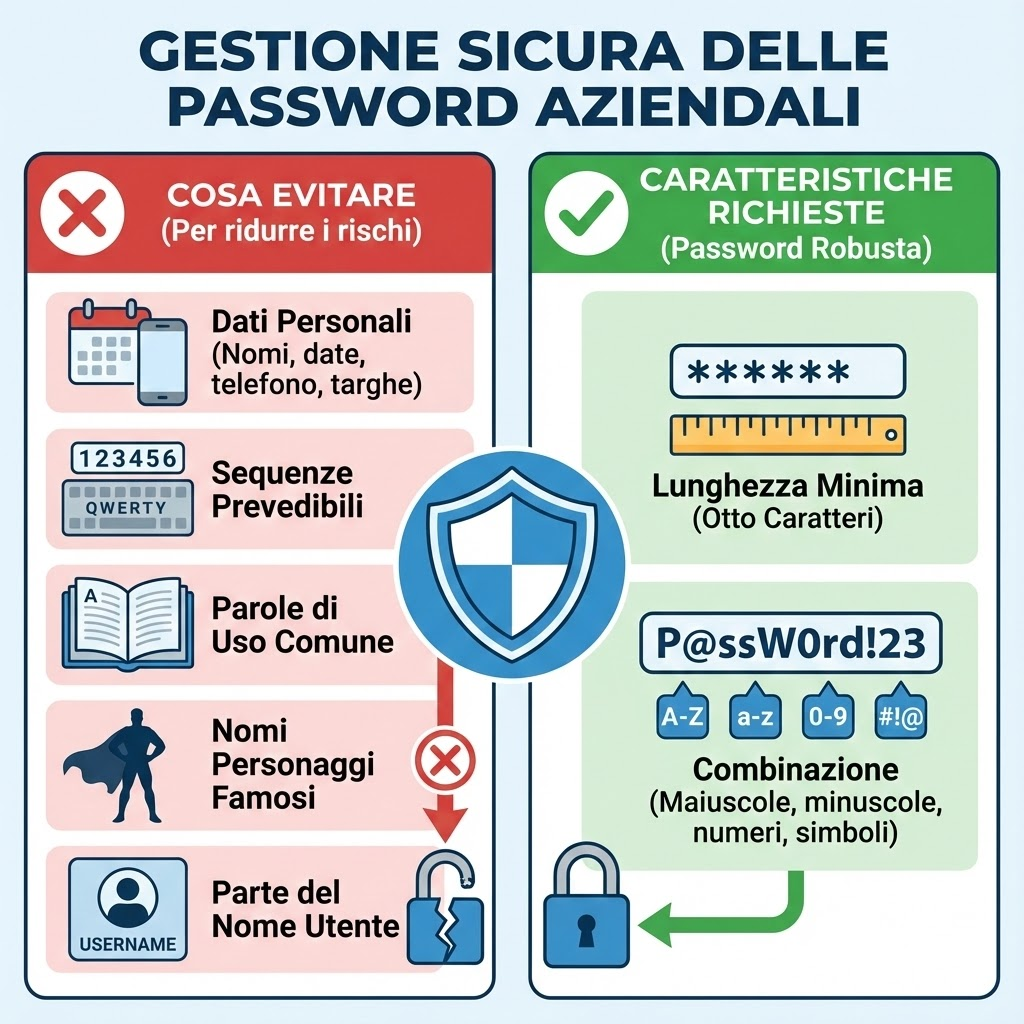 GESTIONE SICURA DELLE PASSWORD AZIENDALI

COSA EVITARE
(Per ridurre i rischi)

Dati Personali
(Nomi, date, telefono, targhe)

123456
QWERTY
Sequenze Prevedibili

A
Parole di Uso Comune

Nomi Personaggi Famosi

USERNAME
Parte del Nome Utente

CARATTERISTICHE RICHIESTE
(Password Robusta)

******
Lunghezza Minima
(Otto Caratteri)

P@ssW0rd!23
A-Z a-z 0-9 #!@
Combinazione
(Maiuscole, minuscole, numeri, simboli)